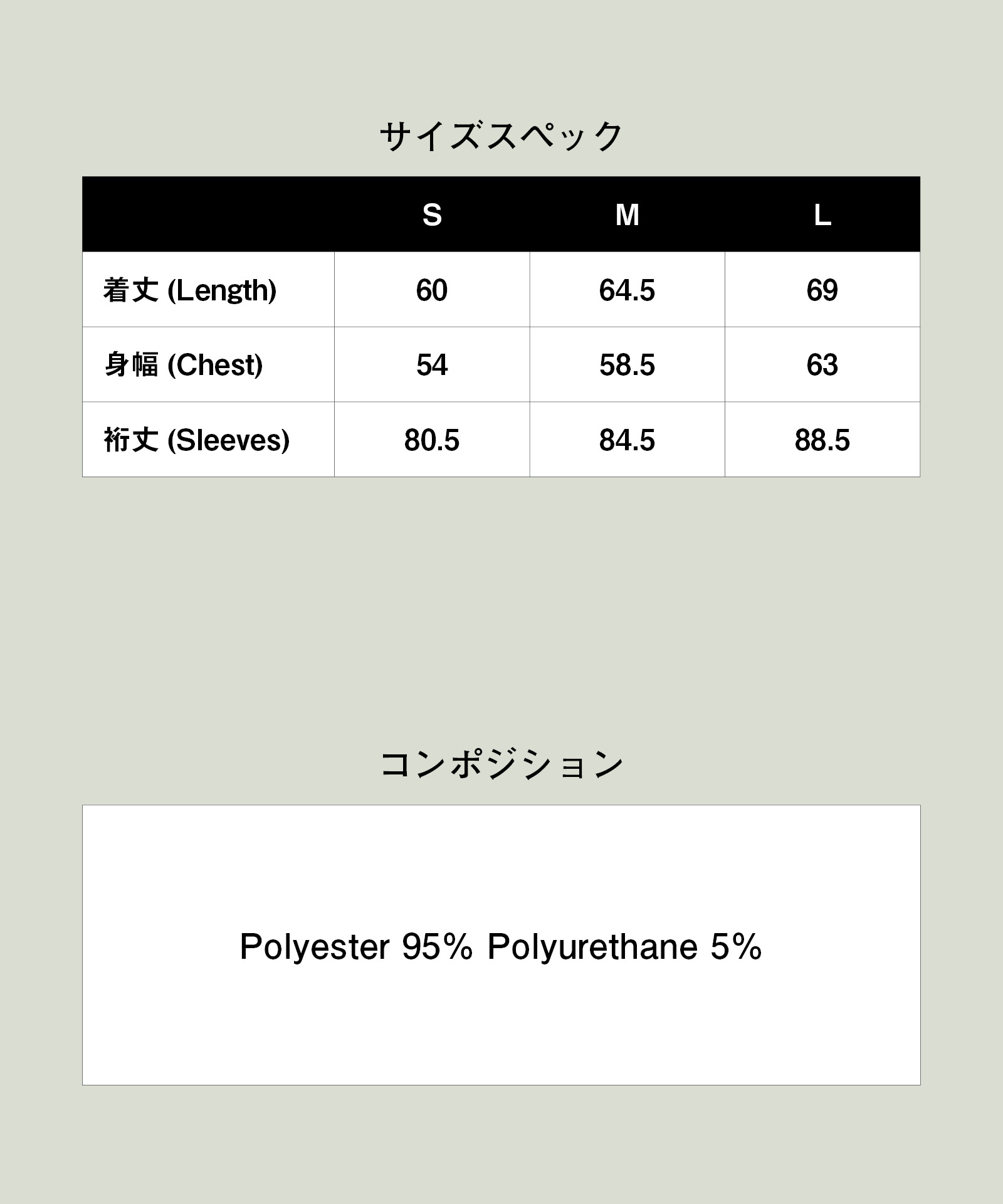 サイズスペック

|  | S | M | L |
|---|---|---|---|
| 着丈 (Length) | 60 | 64.5 | 69 |
| 身幅 (Chest) | 54 | 58.5 | 63 |
| 裄丈 (Sleeves) | 80.5 | 84.5 | 88.5 |

コンポジション

Polyester 95% Polyurethane 5%